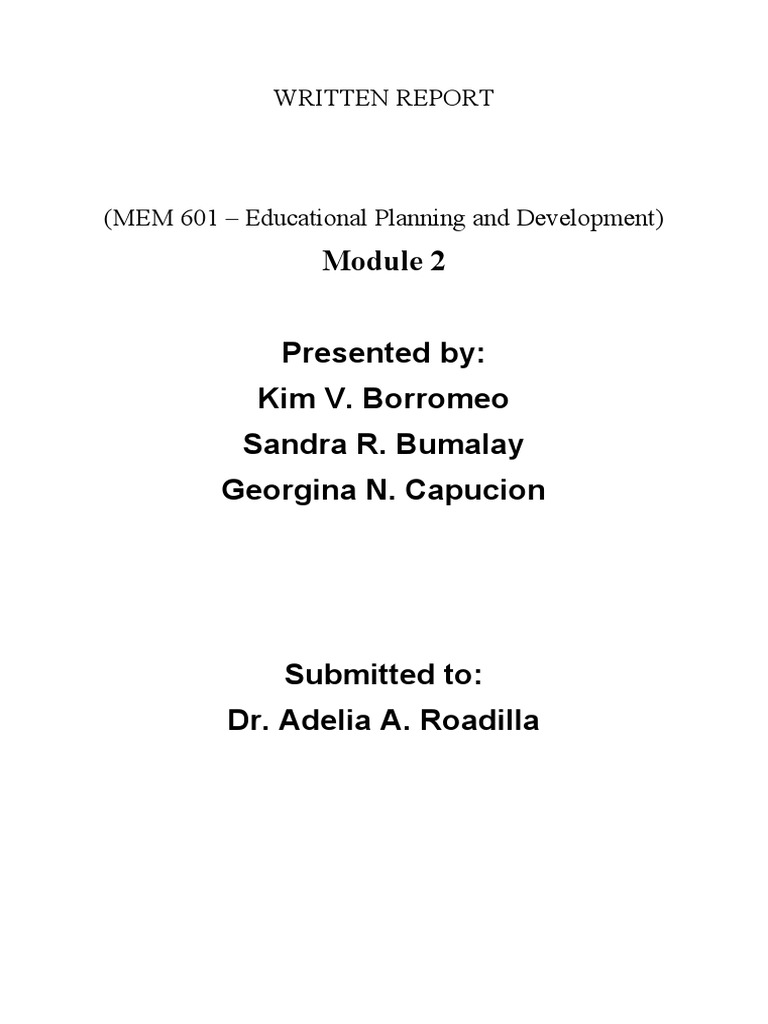 WRITTEN REPORT

(MEM 601 – Educational Planning and Development)

Module 2

Presented by:
Kim V. Borromeo
Sandra R. Bumalay
Georgina N. Capucion

Submitted to:
Dr. Adelia A. Roadilla